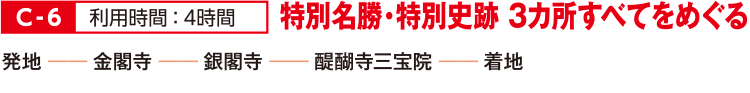 C-6 利用時間：4時間 特別名勝・特別史跡 3カ所すべてをめぐる

発地 —— 金閣寺 —— 銀閣寺 —— 醍醐寺三宝院 —— 着地